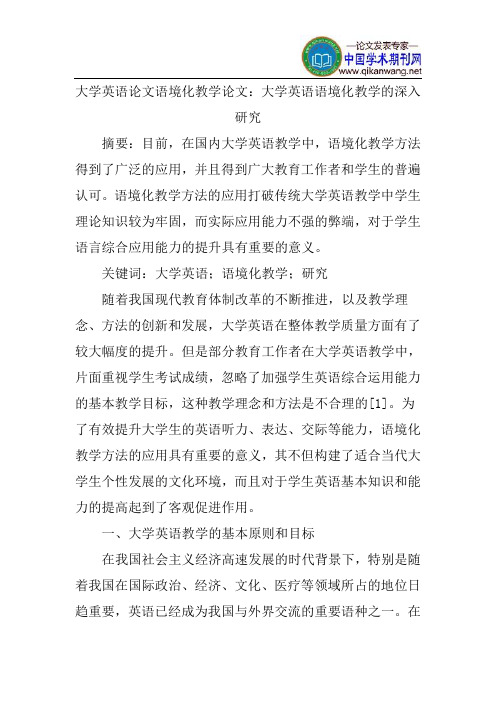 —论文发表专家—
中国学术期刊网
www.qikanwang.net

大学英语论文语境化教学论文：大学英语语境化教学的深入研究

摘要：目前，在国内大学英语教学中，语境化教学方法得到了广泛的应用，并且得到广大教育工作者和学生的普遍认可。语境化教学方法的应用打破传统大学英语教学中学生理论知识较为牢固，而实际应用能力不强的弊端，对于学生语言综合应用能力的提升具有重要的意义。

关键词：大学英语；语境化教学；研究

随着我国现代教育体制改革的不断推进，以及教学理念、方法的创新和发展，大学英语在整体教学质量方面有了较大幅度的提升。但是部分教育工作者在大学英语教学中，片面重视学生考试成绩，忽略了加强学生英语综合运用能力的基本教学目标，这种教学理念和方法是不合理的[1]。为了有效提升大学生的英语听力、表达、交际等能力，语境化教学方法的应用具有重要的意义，其不但构建了适合当代大学生个性发展的文化环境，而且对于学生英语基本知识和能力的提高起到了客观促进作用。

一、大学英语教学的基本原则和目标

在我国社会主义经济高速发展的时代背景下，特别是随着我国在国际政治、经济、文化、医疗等领域所占的地位日趋重要，英语已经成为我国与外界交流的重要语种之一。在